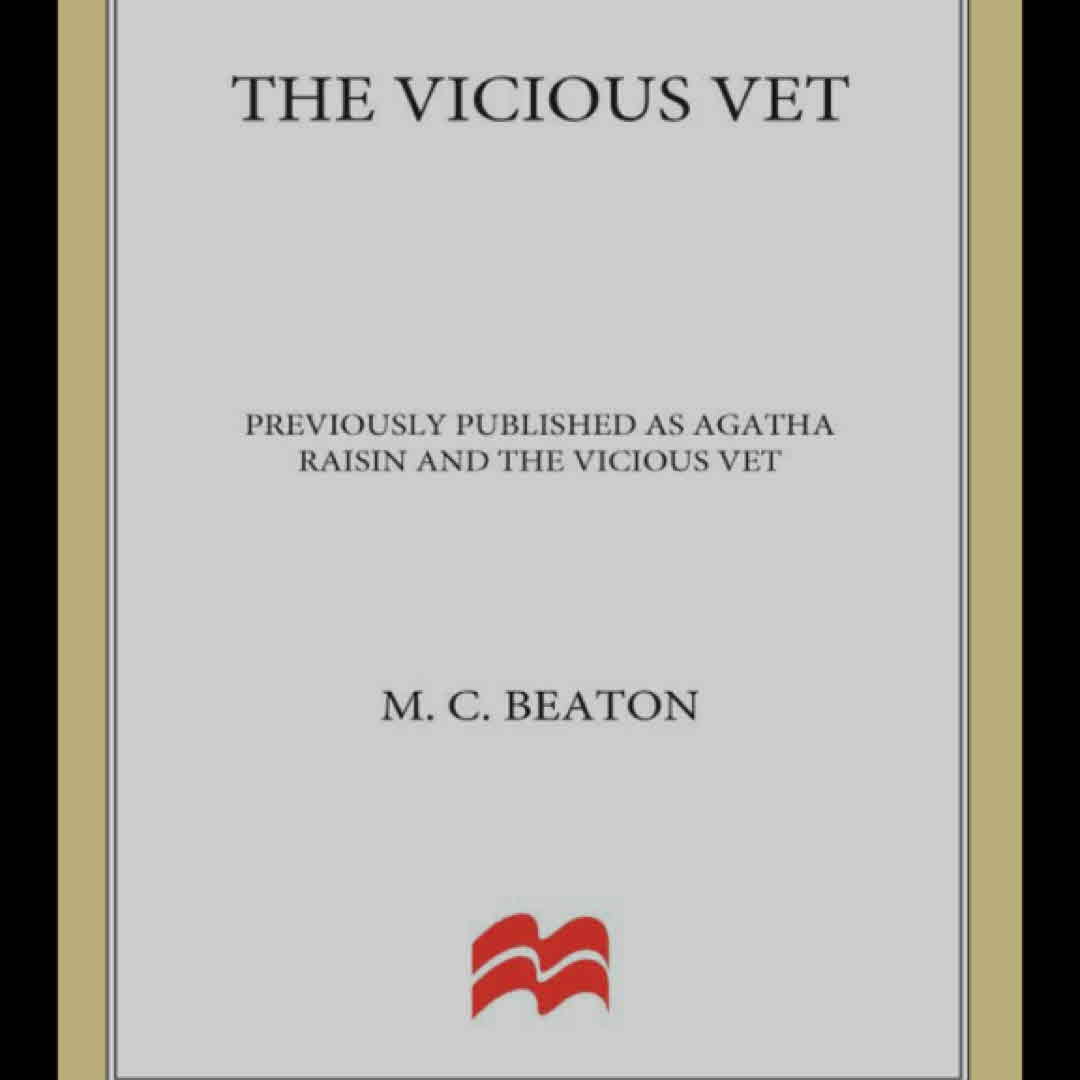 THE VICIOUS VET

PREVIOUSLY PUBLISHED AS AGATHA RAISIN AND THE VICIOUS VET

M. C. BEATON